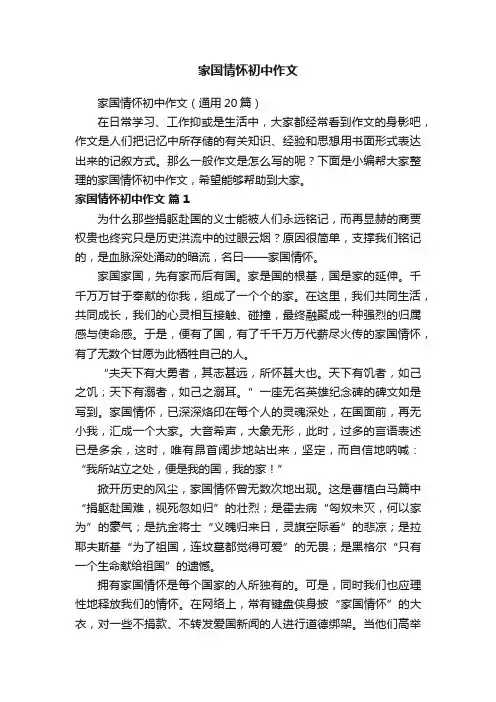 家国情怀初中作文

家国情怀初中作文（通用20篇）

在日常学习、工作抑或是生活中，大家都经常看到作文的身影吧，作文是人们把记忆中所存储的有关知识、经验和思想用书面形式表达出来的记叙方式。那么一般作文是怎么写的呢？下面是小编帮大家整理的家国情怀初中作文，希望能够帮助到大家。

家国情怀初中作文 篇1

为什么那些捐躯赴国的义士能被人们永远铭记，而再显赫的商贾权贵也终究只是历史洪流中的过眼云烟？原因很简单，支撑我们铭记的，是血脉深处涌动的暗流，名曰——家国情怀。

家国家国，先有家而后有国。家是国的根基，国是家的延伸。千千万万甘于奉献的你我，组成了一个个的家。在这里，我们共同生活，共同成长，我们的心灵相互接触、碰撞，最终融聚成一种强烈的归属感与使命感。于是，便有了国，有了千千万万代薪尽火传的家国情怀，有了无数个甘愿为此牺牲自己的人。

“夫天下有大勇者，其志甚远，所怀甚大也。天下有饥者，如己之饥；天下有溺者，如己之溺耳。”一座无名英雄纪念碑的碑文如是写到。家国情怀，已深深烙印在每个人的灵魂深处，在国面前，再无小我，汇成一个大家。大音希声，大象无形，此时，过多的言语表述已是多余，这时，唯有昂首阔步地站出来，坚定，而自信地呐喊：“我所站立之处，便是我的国，我的家！”

掀开历史的风尘，家国情怀曾无数次地出现。这是曹植白马篇中“捐躯赴国难，视死忽如归”的壮烈；是霍去病“匈奴未灭，何以家为”的豪气；是抗金将士“义魄归来日，灵旗空际看”的悲凉；是拉耶夫斯基“为了祖国，连坟墓都觉得可爱”的无畏；是黑格尔“只有一个生命献给祖国”的遗憾。

拥有家国情怀是每个国家的人所独有的。可是，同时我们也应理性地释放我们的情怀。在网络上，常有键盘侠身披“家国情怀”的大衣，对一些不捐款、不转发爱国新闻的人进行道德绑架。当他们高举